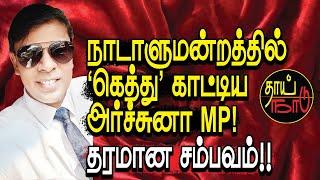 நாடாளுமன்றத்தில் 'கெத்து' காட்டிய அர்ச்சுனா MP!

தரமான சம்பவம்!!

தாய் நாடு